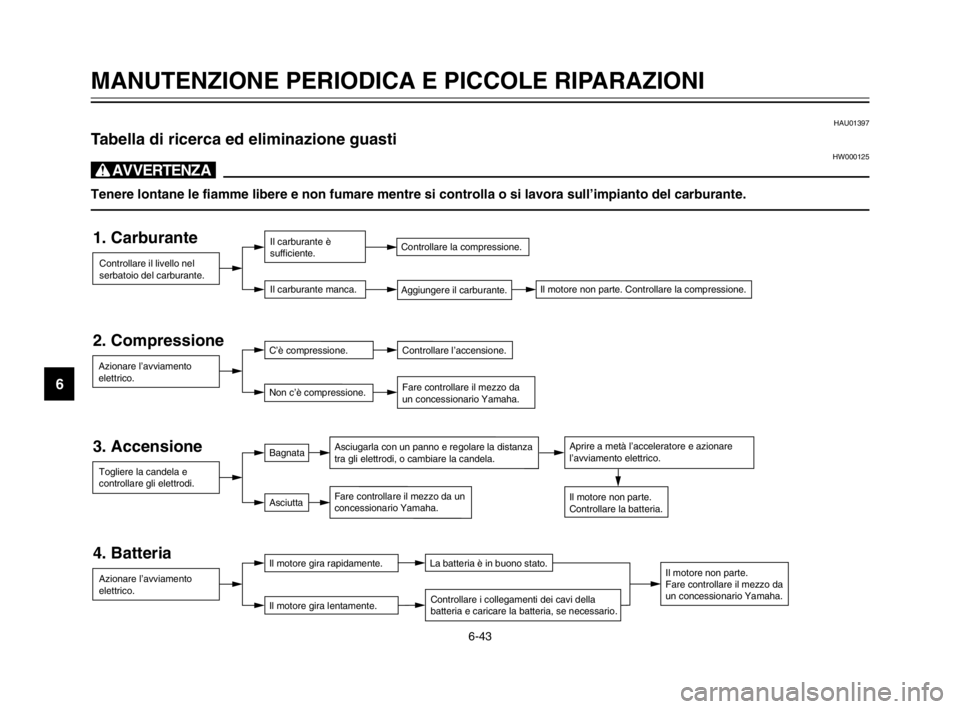 MANUTENZIONE PERIODICA E PICCOLE RIPARAZIONI

HAU01397

Tabella di ricerca ed eliminazione guasti

HW000125

AVVERTENZA

Tenere lontane le fiamme libere e non fumare mentre si controlla o si lavora sull'impianto del carburante.

1. Carburante

Controllare il livello nel serbatoio del carburante.

Il carburante è sufficiente.

Controllare la compressione.

Il carburante manca.

Aggiungere il carburante.

Il motore non parte. Controllare la compressione.

2. Compressione

Azionare l'avviamento elettrico.

C'è compressione.

Controllare l'accensione.

Non c'è compressione.

Fare controllare il mezzo da un concessionario Yamaha.

3. Accensione

Togliere la candela e controllare gli elettrodi.

Bagnata

Asciugarla con un panno e regolare la distanza tra gli elettrodi, o cambiare la candela.

Aprire a metà l'acceleratore e azionare l'avviamento elettrico.

Asciutta

Fare controllare il mezzo da un concessionario Yamaha.

Il motore non parte. Controllare la batteria.

4. Batteria

Azionare l'avviamento elettrico.

Il motore gira rapidamente.

La batteria è in buono stato.

Il motore gira lentamente.

Controllare i collegamenti dei cavi della batteria e caricare la batteria, se necessario.

Il motore non parte. Fare controllare il mezzo da un concessionario Yamaha.

6

6-43

carmanualsonline.info